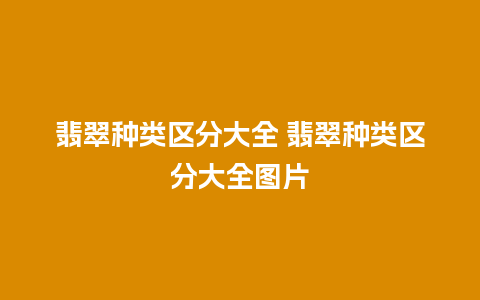 翡翠种类区分大全 翡翠种类区分大全图片